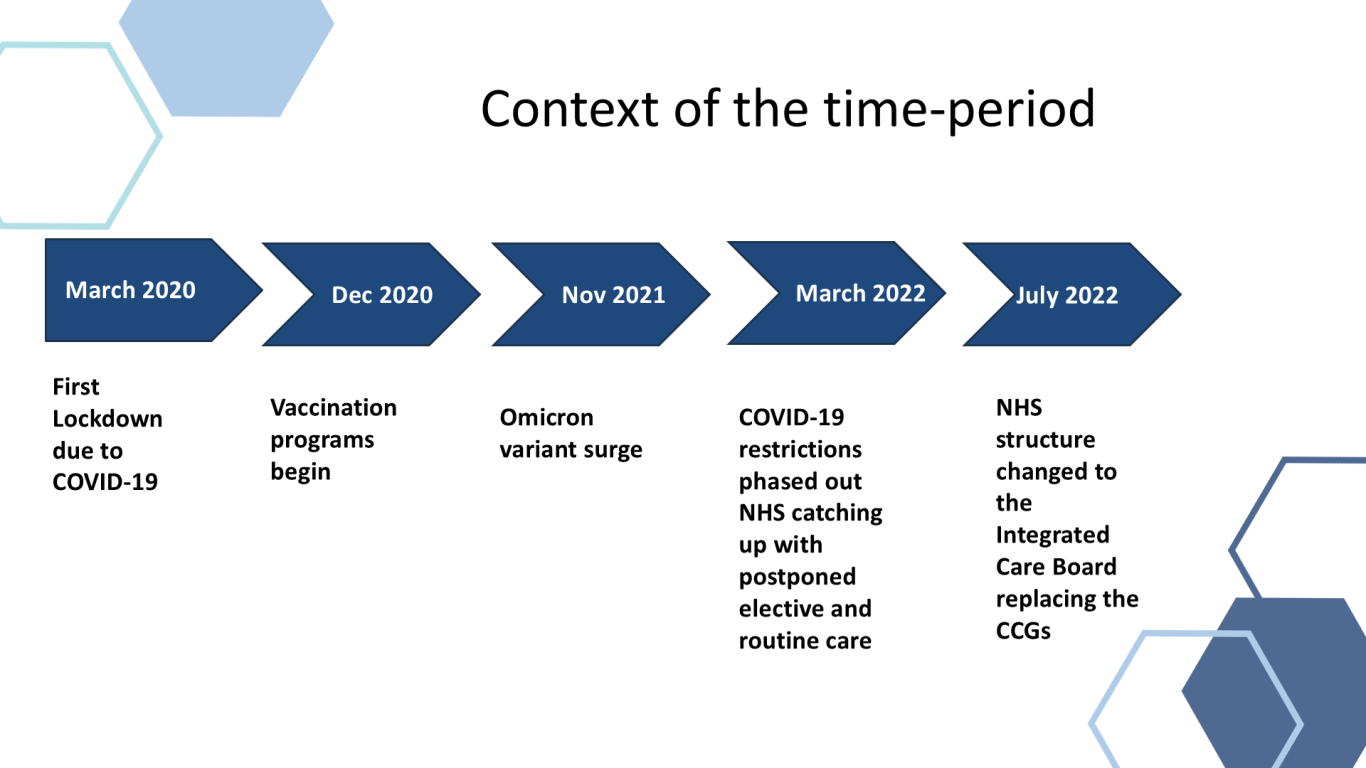 Context of the time-period

March 2020

Dec 2020

Nov 2021

March 2022

July 2022

First Lockdown due to COVID-19

Vaccination programs begin

Omicron variant surge

COVID-19 restrictions phased out NHS catching up with postponed elective and routine care

NHS structure changed to the Integrated Care Board replacing the CCGs